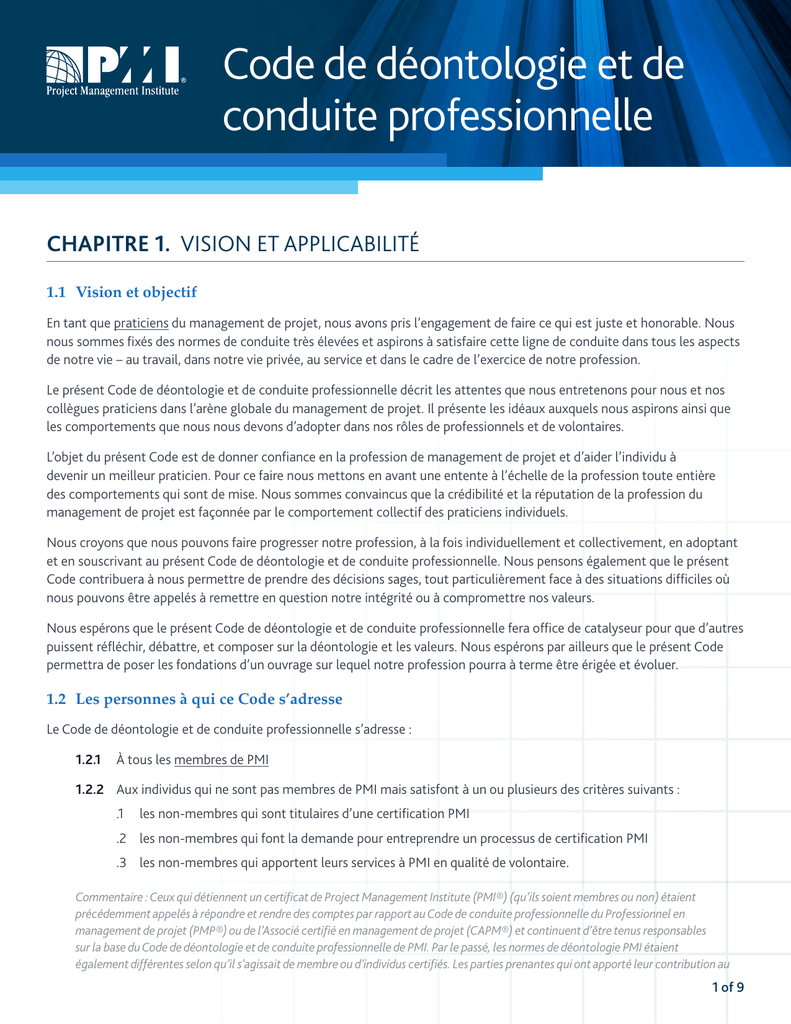 PMI®
Project Management Institute

Code de déontologie et de conduite professionnelle

CHAPITRE 1. VISION ET APPLICABILITÉ

1.1 Vision et objectif

En tant que praticiens du management de projet, nous avons pris l'engagement de faire ce qui est juste et honorable. Nous nous sommes fixés des normes de conduite très élevées et aspirons à satisfaire cette ligne de conduite dans tous les aspects de notre vie – au travail, dans notre vie privée, au service et dans le cadre de l'exercice de notre profession.

Le présent Code de déontologie et de conduite professionnelle décrit les attentes que nous entretenons pour nous et nos collègues praticiens dans l'arène globale du management de projet. Il présente les idéaux auxquels nous aspirons ainsi que les comportements que nous nous devons d'adopter dans nos rôles de professionnels et de volontaires.

L'objet du présent Code est de donner confiance en la profession de management de projet et d'aider l'individu à devenir un meilleur praticien. Pour ce faire nous mettons en avant une entente à l'échelle de la profession toute entière des comportements qui sont de mise. Nous sommes convaincus que la crédibilité et la réputation de la profession du management de projet est façonnée par le comportement collectif des praticiens individuels.

Nous croyons que nous pouvons faire progresser notre profession, à la fois individuellement et collectivement, en adoptant et en souscrivant au présent Code de déontologie et de conduite professionnelle. Nous pensons également que le présent Code contribuera à nous permettre de prendre des décisions sages, tout particulièrement face à des situations difficiles où nous pouvons être appelés à remettre en question notre intégrité ou à compromettre nos valeurs.

Nous espérons que le présent Code de déontologie et de conduite professionnelle fera office de catalyseur pour que d'autres puissent réfléchir, débattre, et composer sur la déontologie et les valeurs. Nous espérons par ailleurs que le présent Code permettra de poser les fondations d'un ouvrage sur lequel notre profession pourra à terme être érigée et évoluer.

1.2 Les personnes à qui ce Code s'adresse

Le Code de déontologie et de conduite professionnelle s'adresse :

1.2.1 À tous les membres de PMI

1.2.2 Aux individus qui ne sont pas membres de PMI mais satisfont à un ou plusieurs des critères suivants :

.1 les non-membres qui sont titulaires d'une certification PMI

.2 les non-membres qui font la demande pour entreprendre un processus de certification PMI

.3 les non-membres qui apportent leurs services à PMI en qualité de volontaire.

Commentaire : Ceux qui détiennent un certificat de Project Management Institute (PMI®) (qu'ils soient membres ou non) étaient précédemment appelés à répondre et rendre des comptes par rapport au Code de conduite professionnelle du Professionnel en management de projet (PMP®) ou de l'Associé certifié en management de projet (CAPM®) et continuent d'être tenus responsables sur la base du Code de déontologie et de conduite professionnelle de PMI. Par le passé, les normes de déontologie PMI étaient également différentes selon qu'il s'agissait de membre ou d'individus certifiés. Les parties prenantes qui ont apporté leur contribution au

1 of 9